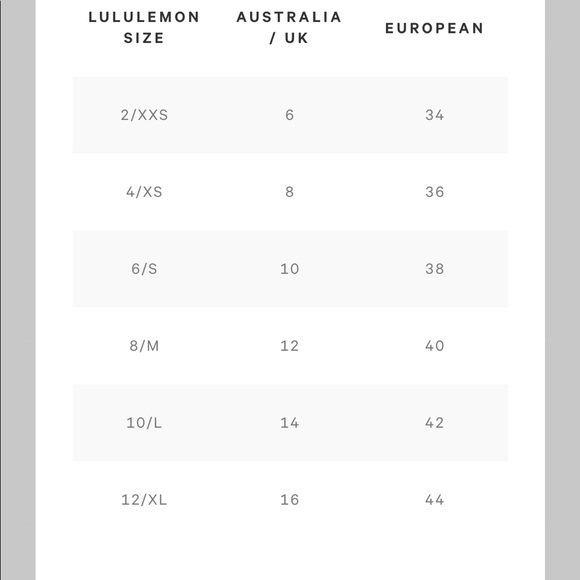 | LULULEMON SIZE | AUSTRALIA / UK | EUROPEAN |
|---|---|---|
| 2/XXS | 6 | 34 |
| 4/XS | 8 | 36 |
| 6/S | 10 | 38 |
| 8/M | 12 | 40 |
| 10/L | 14 | 42 |
| 12/XL | 16 | 44 |